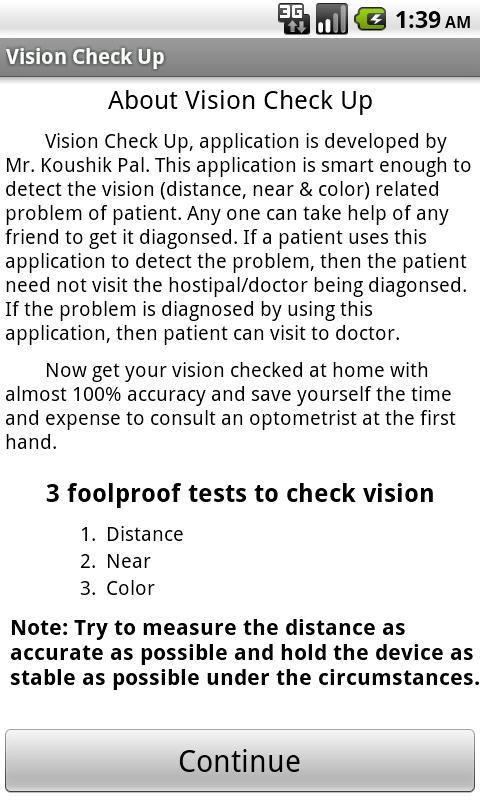 3G 1:39 AM

Vision Check Up

About Vision Check Up

Vision Check Up, application is developed by Mr. Koushik Pal. This application is smart enough to detect the vision (distance, near & color) related problem of patient. Any one can take help of any friend to get it diagonsed. If a patient uses this application to detect the problem, then the patient need not visit the hostipal/doctor being diagonsed. If the problem is diagnosed by using this application, then patient can visit to doctor.

Now get your vision checked at home with almost 100% accuracy and save yourself the time and expense to consult an optometrist at the first hand.

3 foolproof tests to check vision

1. Distance
2. Near
3. Color

Note: Try to measure the distance as accurate as possible and hold the device as stable as possible under the circumstances.

Continue